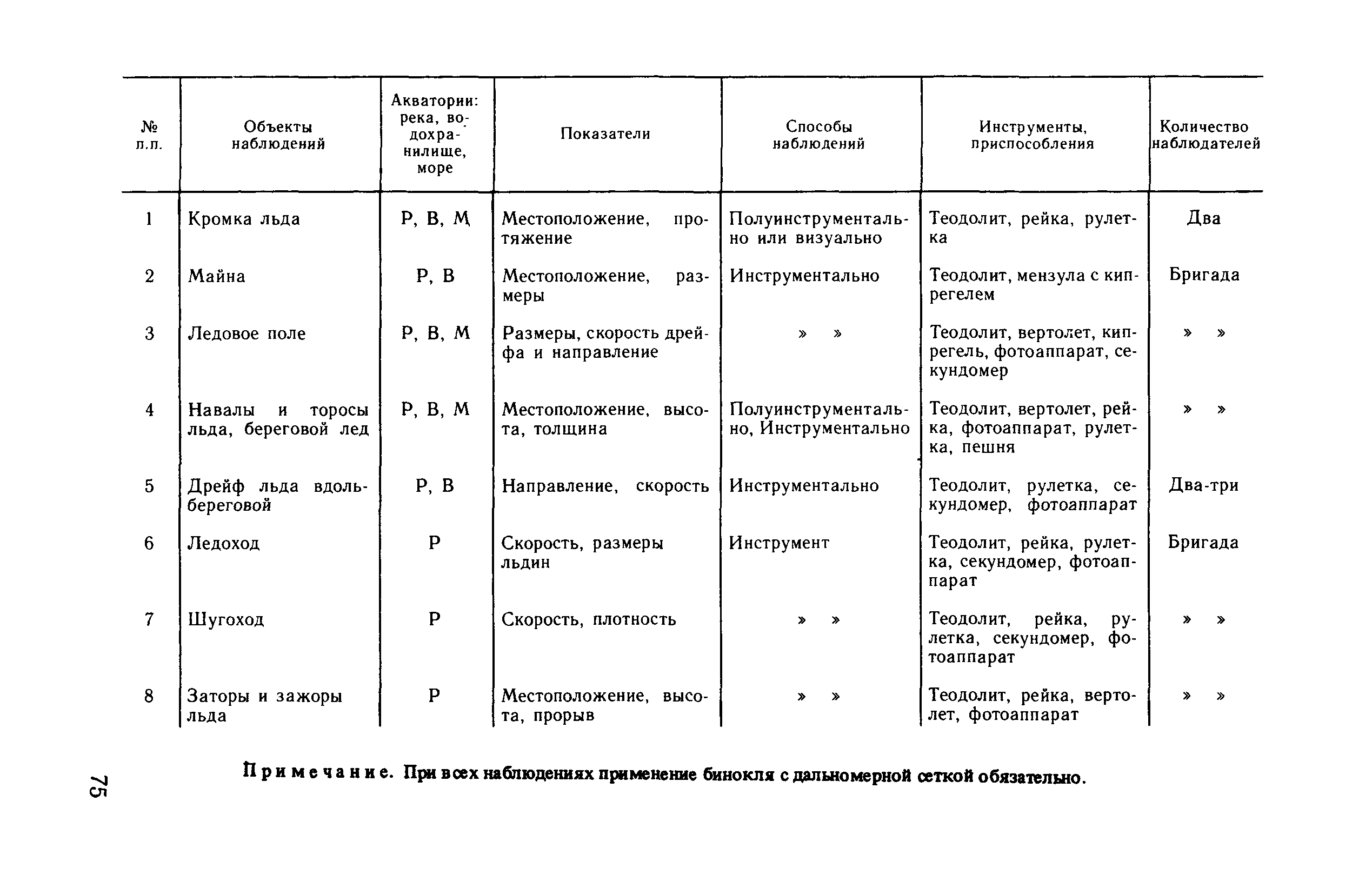 | № п.п. | Объекты наблюдений | Акватории: река, водохранилище, море | Показатели | Способы наблюдений | Инструменты, приспособления | Количество наблюдателей |
|---|---|---|---|---|---|---|
| 1 | Кромка льда | Р, В, М | Местоположение, протяжение | Полуинструментально или визуально | Теодолит, рейка, рулетка | Два |
| 2 | Майна | Р, В | Местоположение, размеры | Инструментально | Теодолит, мензула с кипрегелем | Бригада |
| 3 | Ледовое поле | Р, В, М | Размеры, скорость дрейфа и направление | » » | Теодолит, вертолет, кипрегель, фотоаппарат, секундомер | » » |
| 4 | Навалы и торосы льда, береговой лед | Р, В, М | Местоположение, высота, толщина | Полуинструментально, Инструментально | Теодолит, вертолет, рейка, фотоаппарат, рулетка, пешня | » » |
| 5 | Дрейф льда вдольбереговой | Р, В | Направление, скорость | Инструментально | Теодолит, рулетка, секундомер, фотоаппарат | Два-три |
| 6 | Ледоход | Р | Скорость, размеры льдин | Инструмент | Теодолит, рейка, рулетка, секундомер, фотоаппарат | Бригада |
| 7 | Шугоход | Р | Скорость, плотность | » » | Теодолит, рейка, рулетка, секундомер, фотоаппарат | » » |
| 8 | Заторы и зажоры льда | Р | Местоположение, высота, прорыв | » » | Теодолит, рейка, вертолет, фотоаппарат | » » |

Примечание. При всех наблюдениях применение бинокля с дальномерной сеткой обязательно.

75